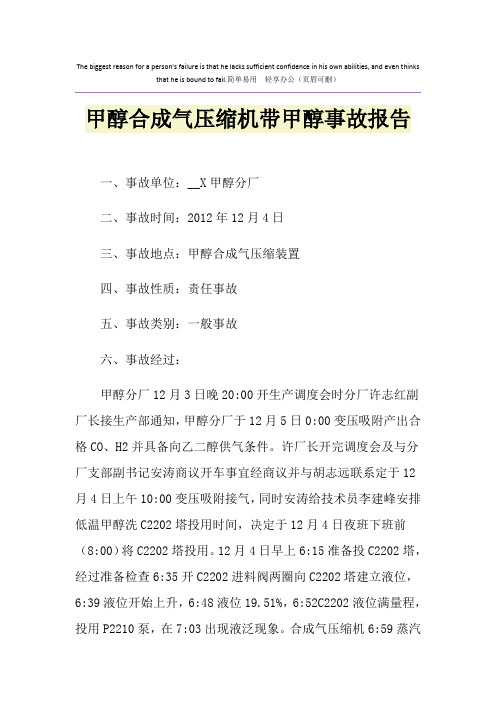 The biggest reason for a person's failure is that he lacks sufficient confidence in his own abilities, and even thinks that he is bound to fail.简单易用　轻享办公（页眉可删）

甲醇合成气压缩机带甲醇事故报告

一、事故单位：__X 甲醇分厂

二、事故时间：2012 年 12 月 4 日

三、事故地点：甲醇合成气压缩装置

四、事故性质：责任事故

五、事故类别：一般事故

六、事故经过：

甲醇分厂 12 月 3 日晚 20:00 开生产调度会时分厂许志红副厂长接生产部通知，甲醇分厂于 12 月 5 日 0:00 变压吸附产出合格 CO、H2 并具备向乙二醇供气条件。许厂长开完调度会及与分厂支部副书记安涛商议开车事宜经商议并与胡志远联系定于 12 月 4 日上午 10:00 变压吸附接气，同时安涛给技术员李建峰安排低温甲醇洗 C2202 塔投用时间，决定于 12 月 4 日夜班下班前（8:00）将 C2202 塔投用。12 月 4 日早上 6:15 准备投 C2202 塔，经过准备检查 6:35 开 C2202 进料阀两圈向 C2202 塔建立液位，6:39 液位开始上升，6:48 液位 19.51%，6:52C2202 液位满量程，投用 P2210 泵，在 7:03 出现液泛现象。合成气压缩机 6:59 蒸汽